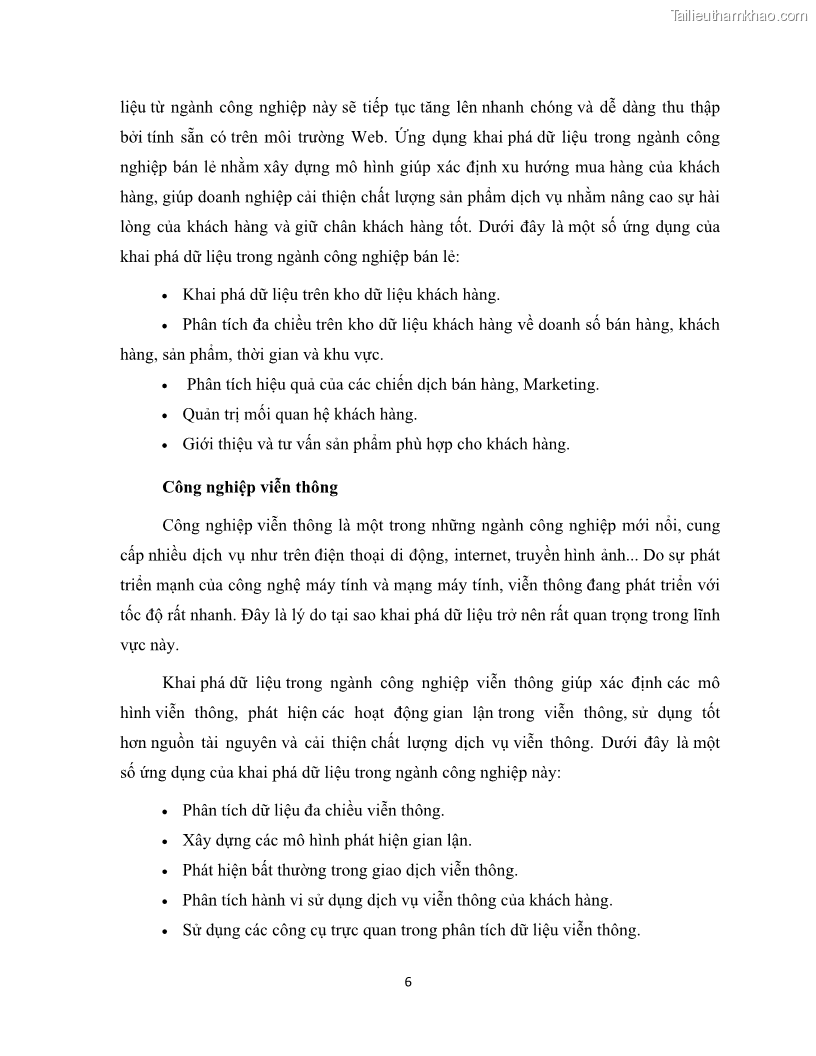 Tailieuthamkhao.com

liệu từ ngành công nghiệp này sẽ tiếp tục tăng lên nhanh chóng và dễ dàng thu thập bởi tính sẵn có trên môi trường Web. Ứng dụng khai phá dữ liệu trong ngành công nghiệp bán lẻ nhằm xây dựng mô hình giúp xác định xu hướng mua hàng của khách hàng, giúp doanh nghiệp cải thiện chất lượng sản phẩm dịch vụ nhằm nâng cao sự hài lòng của khách hàng và giữ chân khách hàng tốt. Dưới đây là một số ứng dụng của khai phá dữ liệu trong ngành công nghiệp bán lẻ:

• Khai phá dữ liệu trên kho dữ liệu khách hàng.
• Phân tích đa chiều trên kho dữ liệu khách hàng về doanh số bán hàng, khách hàng, sản phẩm, thời gian và khu vực.
• Phân tích hiệu quả của các chiến dịch bán hàng, Marketing.
• Quản trị mối quan hệ khách hàng.
• Giới thiệu và tư vấn sản phẩm phù hợp cho khách hàng.

Công nghiệp viễn thông

Công nghiệp viễn thông là một trong những ngành công nghiệp mới nổi, cung cấp nhiều dịch vụ như trên điện thoại di động, internet, truyền hình ảnh... Do sự phát triển mạnh của công nghệ máy tính và mạng máy tính, viễn thông đang phát triển với tốc độ rất nhanh. Đây là lý do tại sao khai phá dữ liệu trở nên rất quan trọng trong lĩnh vực này.

Khai phá dữ liệu trong ngành công nghiệp viễn thông giúp xác định các mô hình viễn thông, phát hiện các hoạt động gian lận trong viễn thông, sử dụng tốt hơn nguồn tài nguyên và cải thiện chất lượng dịch vụ viễn thông. Dưới đây là một số ứng dụng của khai phá dữ liệu trong ngành công nghiệp này:

• Phân tích dữ liệu đa chiều viễn thông.
• Xây dựng các mô hình phát hiện gian lận.
• Phát hiện bất thường trong giao dịch viễn thông.
• Phân tích hành vi sử dụng dịch vụ viễn thông của khách hàng.
• Sử dụng các công cụ trực quan trong phân tích dữ liệu viễn thông.

6